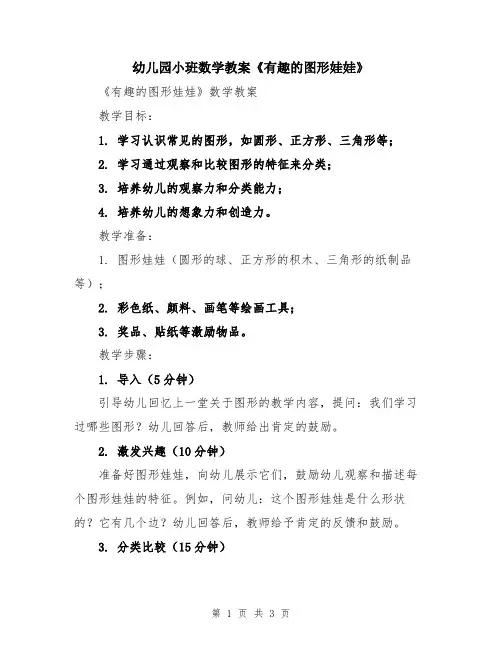 幼儿园小班数学教案《有趣的图形娃娃》

《有趣的图形娃娃》数学教案

教学目标：

1. 学习认识常见的图形，如圆形、正方形、三角形等；

2. 学习通过观察和比较图形的特征来分类；

3. 培养幼儿的观察力和分类能力；

4. 培养幼儿的想象力和创造力。

教学准备：

1. 图形娃娃（圆形的球、正方形的积木、三角形的纸制品等）；

2. 彩色纸、颜料、画笔等绘画工具；

3. 奖品、贴纸等激励物品。

教学步骤：

1. 导入（5分钟）

引导幼儿回忆上一堂关于图形的教学内容，提问：我们学习过哪些图形？幼儿回答后，教师给出肯定的鼓励。

2. 激发兴趣（10分钟）

准备好图形娃娃，向幼儿展示它们，鼓励幼儿观察和描述每个图形娃娃的特征。例如，问幼儿：这个图形娃娃是什么形状的？它有几个边？幼儿回答后，教师给予肯定的反馈和鼓励。

3. 分类比较（15分钟）

第 1 页 共 3 页